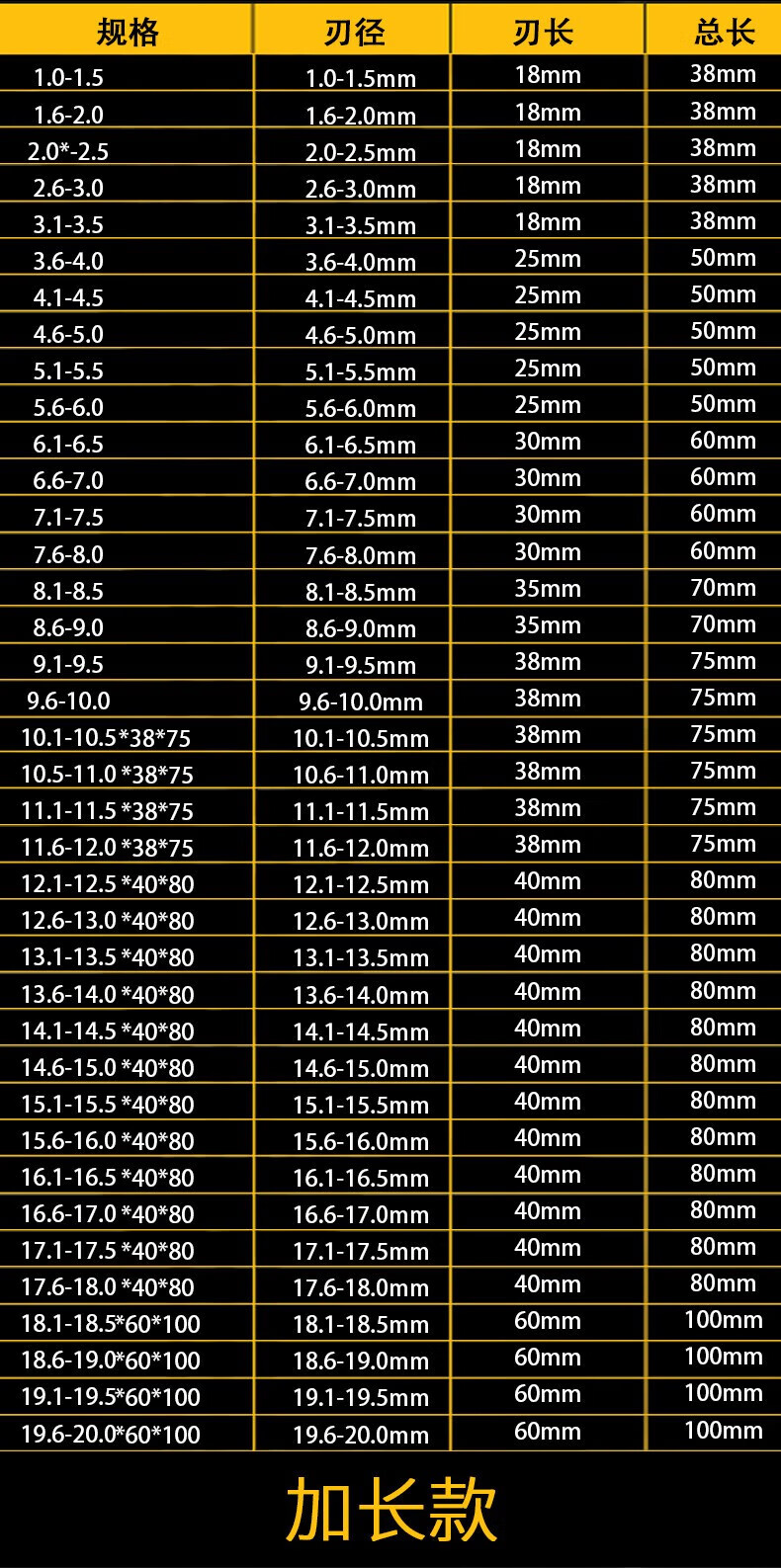 | 规格 | 刃径 | 刃长 | 总长 |
|---|---|---|---|
| 1.0-1.5 | 1.0-1.5mm | 18mm | 38mm |
| 1.6-2.0 | 1.6-2.0mm | 18mm | 38mm |
| 2.0*-2.5 | 2.0-2.5mm | 18mm | 38mm |
| 2.6-3.0 | 2.6-3.0mm | 18mm | 38mm |
| 3.1-3.5 | 3.1-3.5mm | 18mm | 38mm |
| 3.6-4.0 | 3.6-4.0mm | 25mm | 50mm |
| 4.1-4.5 | 4.1-4.5mm | 25mm | 50mm |
| 4.6-5.0 | 4.6-5.0mm | 25mm | 50mm |
| 5.1-5.5 | 5.1-5.5mm | 25mm | 50mm |
| 5.6-6.0 | 5.6-6.0mm | 25mm | 50mm |
| 6.1-6.5 | 6.1-6.5mm | 30mm | 60mm |
| 6.6-7.0 | 6.6-7.0mm | 30mm | 60mm |
| 7.1-7.5 | 7.1-7.5mm | 30mm | 60mm |
| 7.6-8.0 | 7.6-8.0mm | 30mm | 60mm |
| 8.1-8.5 | 8.1-8.5mm | 35mm | 70mm |
| 8.6-9.0 | 8.6-9.0mm | 35mm | 70mm |
| 9.1-9.5 | 9.1-9.5mm | 38mm | 75mm |
| 9.6-10.0 | 9.6-10.0mm | 38mm | 75mm |
| 10.1-10.5*38*75 | 10.1-10.5mm | 38mm | 75mm |
| 10.5-11.0 *38*75 | 10.6-11.0mm | 38mm | 75mm |
| 11.1-11.5 *38*75 | 11.1-11.5mm | 38mm | 75mm |
| 11.6-12.0 *38*75 | 11.6-12.0mm | 38mm | 75mm |
| 12.1-12.5 *40*80 | 12.1-12.5mm | 40mm | 80mm |
| 12.6-13.0 *40*80 | 12.6-13.0mm | 40mm | 80mm |
| 13.1-13.5 *40*80 | 13.1-13.5mm | 40mm | 80mm |
| 13.6-14.0 *40*80 | 13.6-14.0mm | 40mm | 80mm |
| 14.1-14.5 *40*80 | 14.1-14.5mm | 40mm | 80mm |
| 14.6-15.0 *40*80 | 14.6-15.0mm | 40mm | 80mm |
| 15.1-15.5 *40*80 | 15.1-15.5mm | 40mm | 80mm |
| 15.6-16.0 *40*80 | 15.6-16.0mm | 40mm | 80mm |
| 16.1-16.5 *40*80 | 16.1-16.5mm | 40mm | 80mm |
| 16.6-17.0 *40*80 | 16.6-17.0mm | 40mm | 80mm |
| 17.1-17.5 *40*80 | 17.1-17.5mm | 40mm | 80mm |
| 17.6-18.0 *40*80 | 17.6-18.0mm | 40mm | 80mm |
| 18.1-18.5*60*100 | 18.1-18.5mm | 60mm | 100mm |
| 18.6-19.0*60*100 | 18.6-19.0mm | 60mm | 100mm |
| 19.1-19.5*60*100 | 19.1-19.5mm | 60mm | 100mm |
| 19.6-20.0*60*100 | 19.6-20.0mm | 60mm | 100mm |

加长款